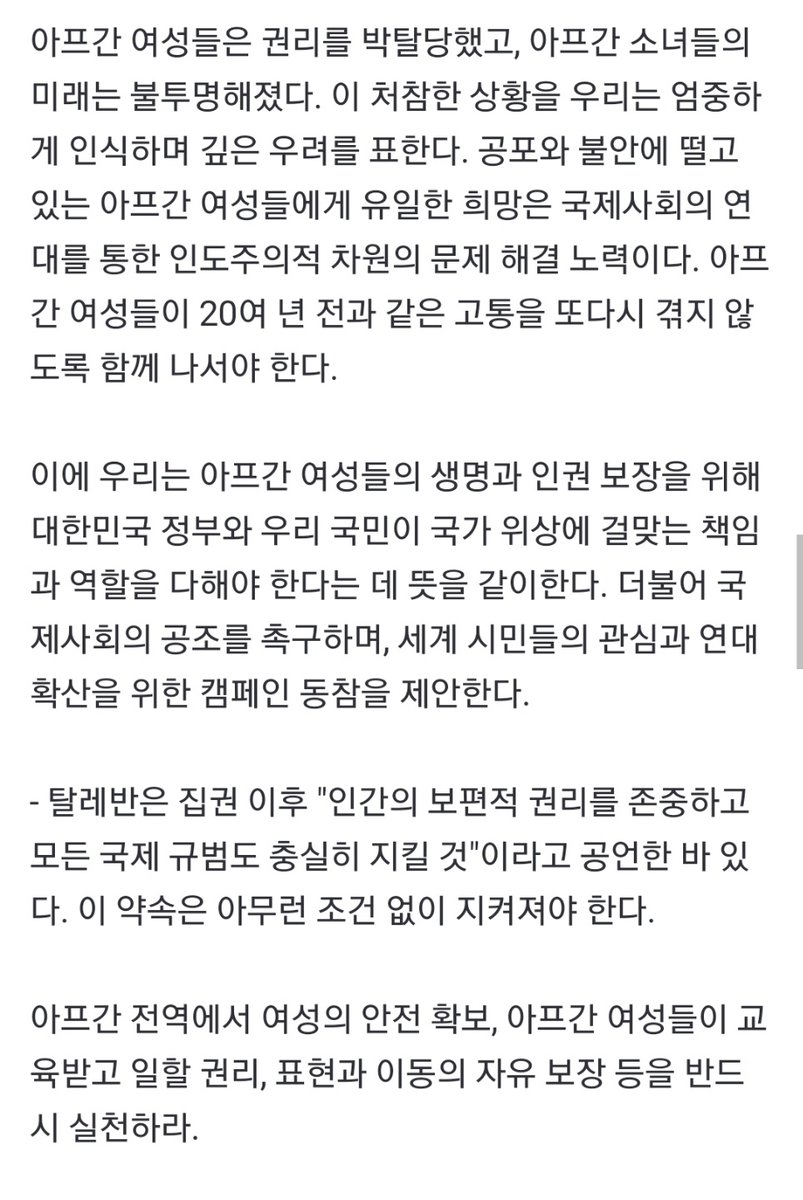 아프간 여성들은 권리를 박탈당했고, 아프간 소녀들의 미래는 불투명해졌다. 이 처참한 상황을 우리는 엄중하게 인식하며 깊은 우려를 표한다. 공포와 불안에 떨고 있는 아프간 여성들에게 유일한 희망은 국제사회의 연대를 통한 인도주의적 차원의 문제 해결 노력이다. 아프간 여성들이 20여 년 전과 같은 고통을 또다시 겪지 않도록 함께 나서야 한다.

이에 우리는 아프간 여성들의 생명과 인권 보장을 위해 대한민국 정부와 우리 국민이 국가 위상에 걸맞는 책임과 역할을 다해야 한다는 데 뜻을 같이한다. 더불어 국제사회의 공조를 촉구하며, 세계 시민들의 관심과 연대 확산을 위한 캠페인 동참을 제안한다.

- 탈레반은 집권 이후 "인간의 보편적 권리를 존중하고 모든 국제 규범도 충실히 지킬 것"이라고 공언한 바 있다. 이 약속은 아무런 조건 없이 지켜져야 한다.

아프간 전역에서 여성의 안전 확보, 아프간 여성들이 교육받고 일할 권리, 표현과 이동의 자유 보장 등을 반드시 실천하라.